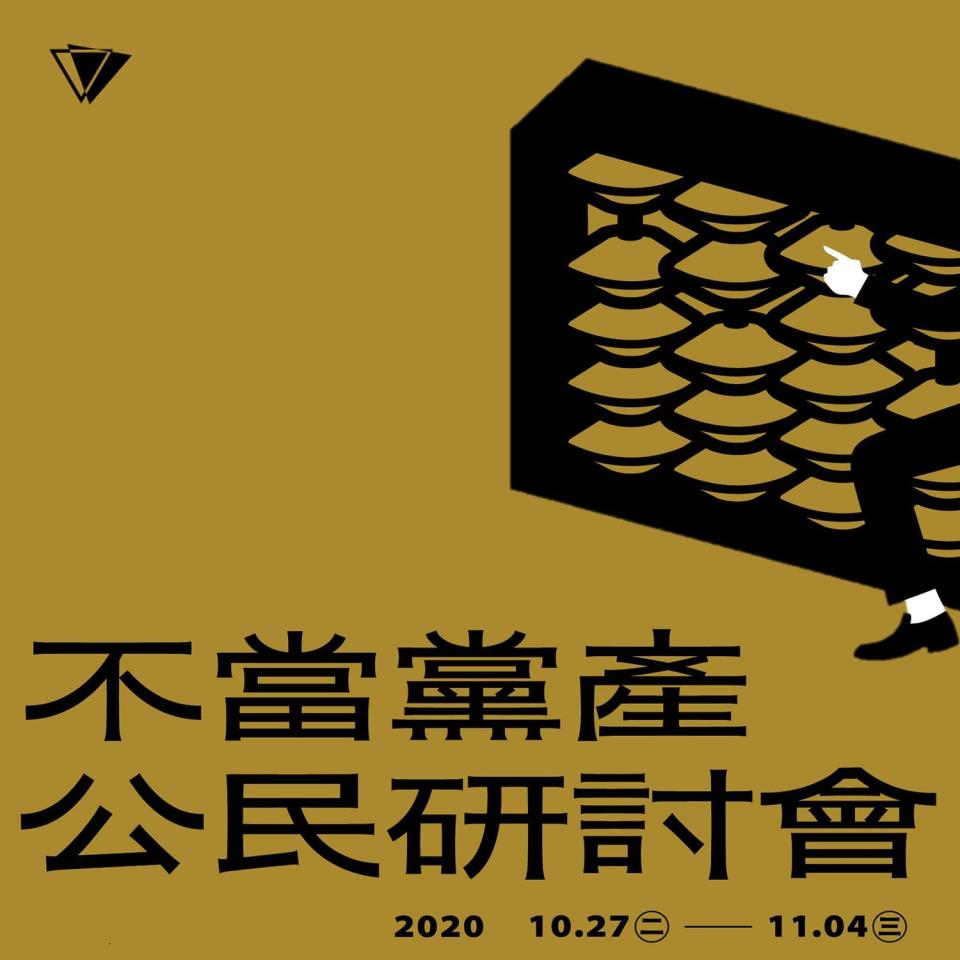 不當黨產
公民研討會

2020 10.27㊁ —— 11.04㊂